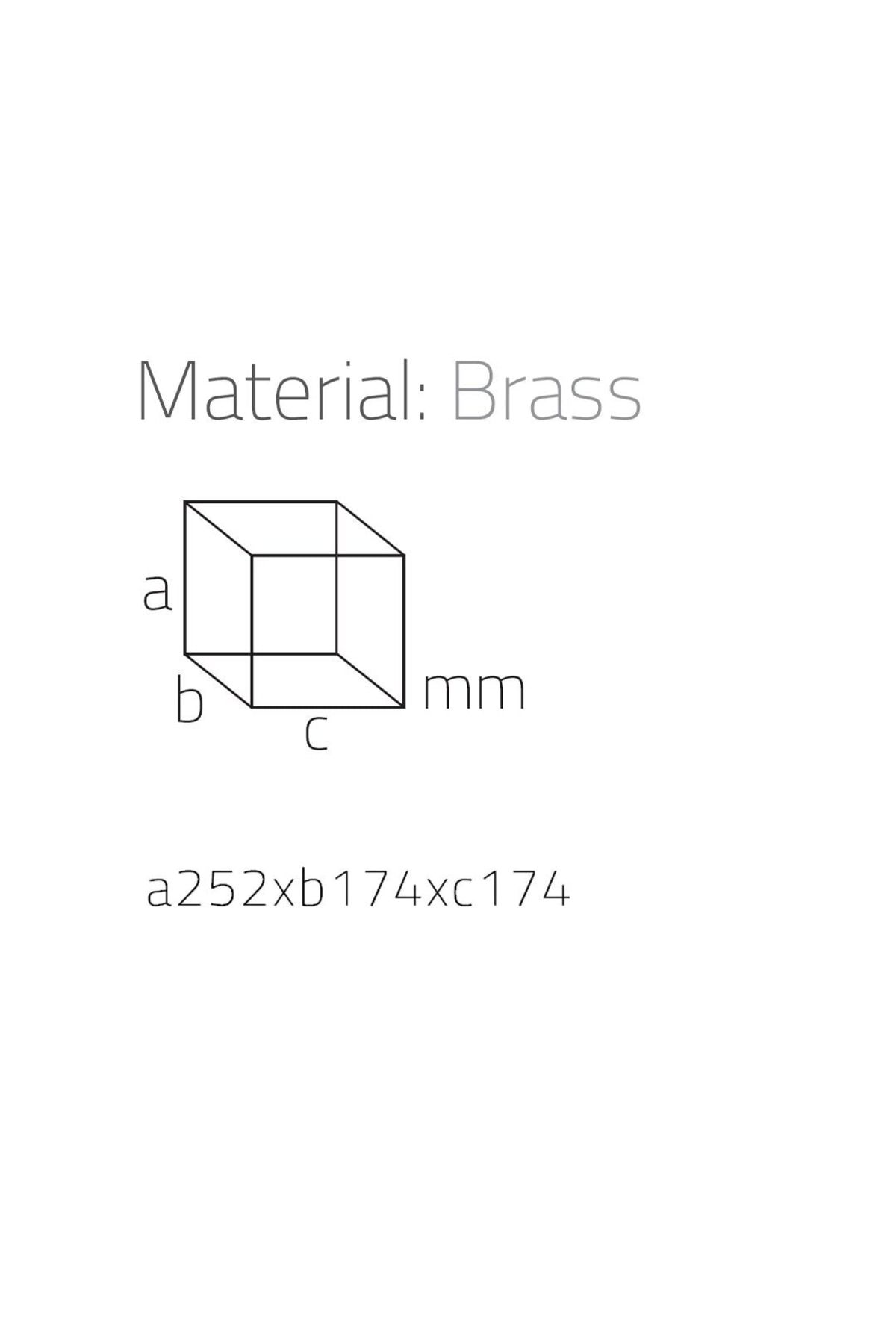 Material: Brass

a
b
c
mm

a252xb174xc174